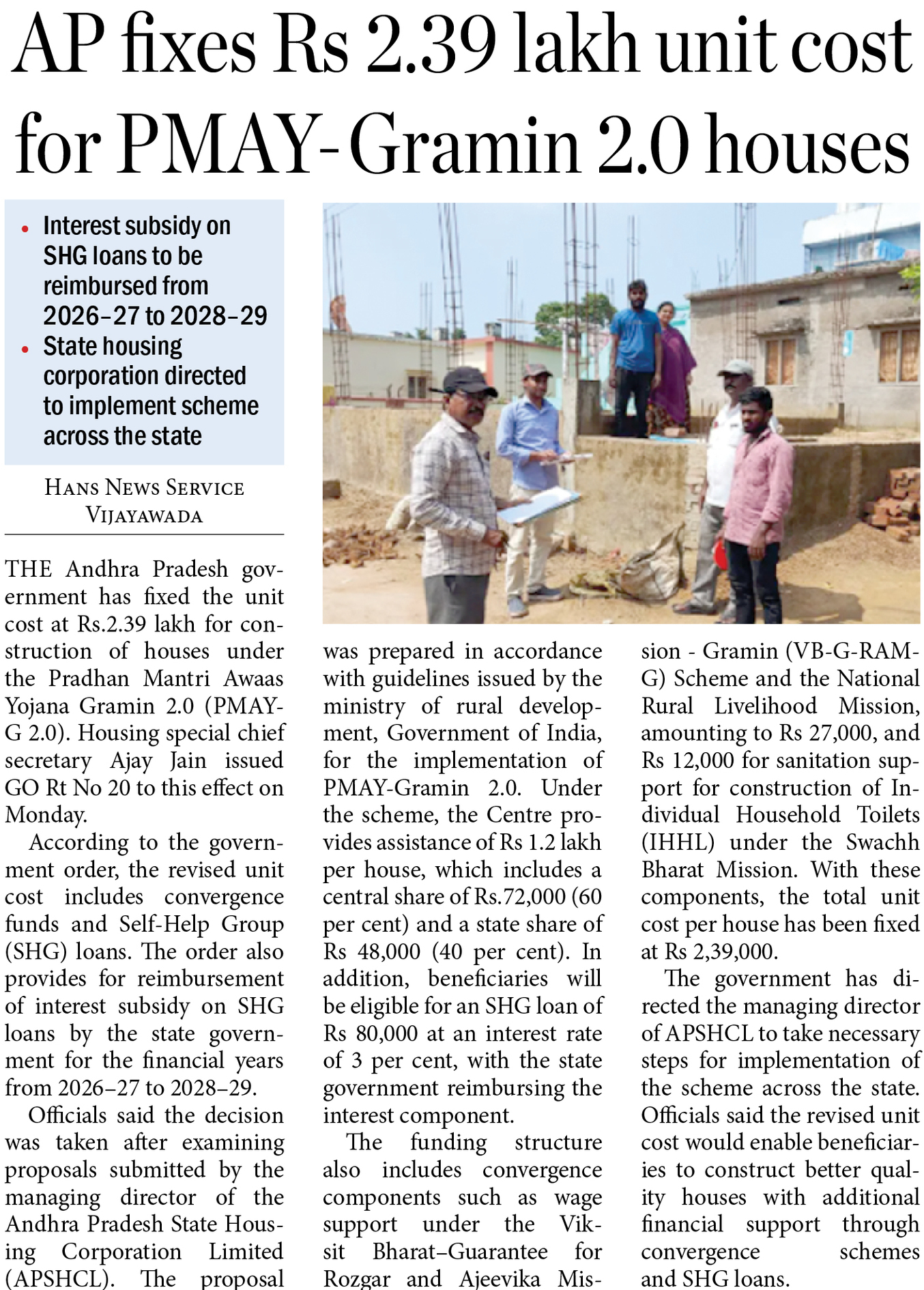 AP fixes Rs 2.39 lakh unit cost for PMAY-Gramin 2.0 houses

• Interest subsidy on SHG loans to be reimbursed from 2026–27 to 2028–29
• State housing corporation directed to implement scheme across the state

HANS NEWS SERVICE
VIJAYAWADA

THE Andhra Pradesh government has fixed the unit cost at Rs.2.39 lakh for construction of houses under the Pradhan Mantri Awaas Yojana Gramin 2.0 (PMAY-G 2.0). Housing special chief secretary Ajay Jain issued GO Rt No 20 to this effect on Monday.

According to the government order, the revised unit cost includes convergence funds and Self-Help Group (SHG) loans. The order also provides for reimbursement of interest subsidy on SHG loans by the state government for the financial years from 2026–27 to 2028–29.

Officials said the decision was taken after examining proposals submitted by the managing director of the Andhra Pradesh State Housing Corporation Limited (APSHCL). The proposal was prepared in accordance with guidelines issued by the ministry of rural development, Government of India, for the implementation of PMAY-Gramin 2.0. Under the scheme, the Centre provides assistance of Rs 1.2 lakh per house, which includes a central share of Rs.72,000 (60 per cent) and a state share of Rs 48,000 (40 per cent). In addition, beneficiaries will be eligible for an SHG loan of Rs 80,000 at an interest rate of 3 per cent, with the state government reimbursing the interest component.

The funding structure also includes convergence components such as wage support under the Viksit Bharat–Guarantee for Rozgar and Ajeevika Mission - Gramin (VB-G-RAM-G) Scheme and the National Rural Livelihood Mission, amounting to Rs 27,000, and Rs 12,000 for sanitation support for construction of Individual Household Toilets (IHHL) under the Swachh Bharat Mission. With these components, the total unit cost per house has been fixed at Rs 2,39,000.

The government has directed the managing director of APSHCL to take necessary steps for implementation of the scheme across the state. Officials said the revised unit cost would enable beneficiaries to construct better quality houses with additional financial support through convergence schemes and SHG loans.